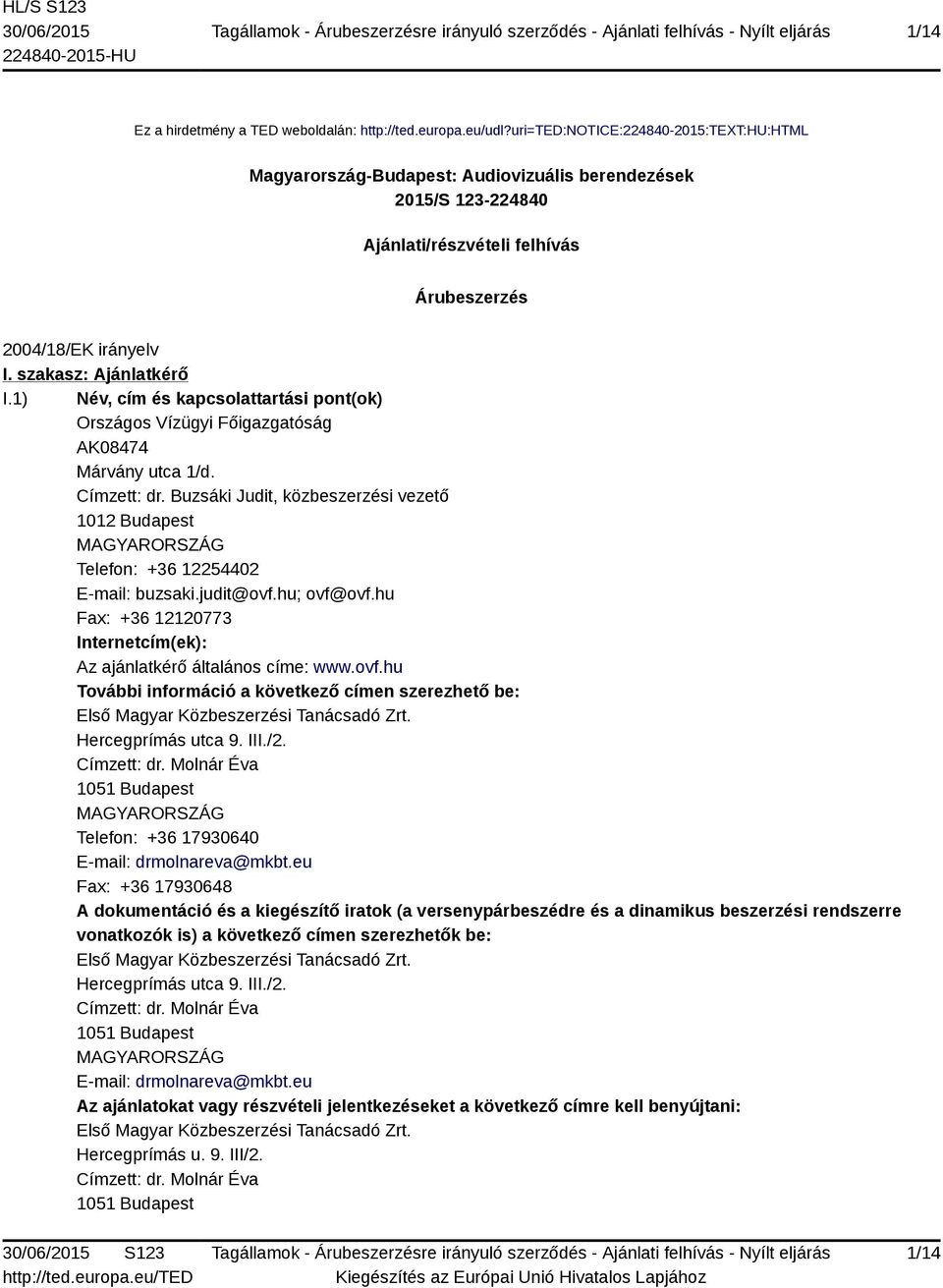 HL/S S123
30/06/2015
224840-2015-HU

Tagállamok - Árubeszerzésre irányuló szerződés - Ajánlati felhívás - Nyílt eljárás

1/14

Ez a hirdetmény a TED weboldalán: http://ted.europa.eu/udl?uri=TED:NOTICE:224840-2015:TEXT:HU:HTML

Magyarország-Budapest: Audiovizuális berendezések
2015/S 123-224840

Ajánlati/részvételi felhívás

Árubeszerzés

2004/18/EK irányelv
I. szakasz: Ajánlatkérő
I.1) Név, cím és kapcsolattartási pont(ok)
Országos Vízügyi Főigazgatóság
AK08474
Márvány utca 1/d.
Címzett: dr. Buzsáki Judit, közbeszerzési vezető
1012 Budapest
MAGYARORSZÁG
Telefon: +36 12254402
E-mail: buzsaki.judit@ovf.hu; ovf@ovf.hu
Fax: +36 12120773
Internetcím(ek):
Az ajánlatkérő általános címe: www.ovf.hu
További információ a következő címen szerezhető be:
Első Magyar Közbeszerzési Tanácsadó Zrt.
Hercegprímás utca 9. III./2.
Címzett: dr. Molnár Éva
1051 Budapest
MAGYARORSZÁG
Telefon: +36 17930640
E-mail: drmolnareva@mkbt.eu
Fax: +36 17930648
A dokumentáció és a kiegészítő iratok (a versenypárbeszédre és a dinamikus beszerzési rendszerre vonatkozók is) a következő címen szerezhetők be:
Első Magyar Közbeszerzési Tanácsadó Zrt.
Hercegprímás utca 9. III./2.
Címzett: dr. Molnár Éva
1051 Budapest
MAGYARORSZÁG
E-mail: drmolnareva@mkbt.eu
Az ajánlatokat vagy részvételi jelentkezéseket a következő címre kell benyújtani:
Első Magyar Közbeszerzési Tanácsadó Zrt.
Hercegprímás u. 9. III/2.
Címzett: dr. Molnár Éva
1051 Budapest

30/06/2015 S123
http://ted.europa.eu/TED

Tagállamok - Árubeszerzésre irányuló szerződés - Ajánlati felhívás - Nyílt eljárás
Kiegészítés az Európai Unió Hivatalos Lapjához

1/14